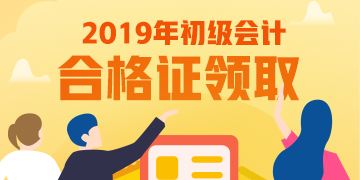 2019年初级会计
合格证领取